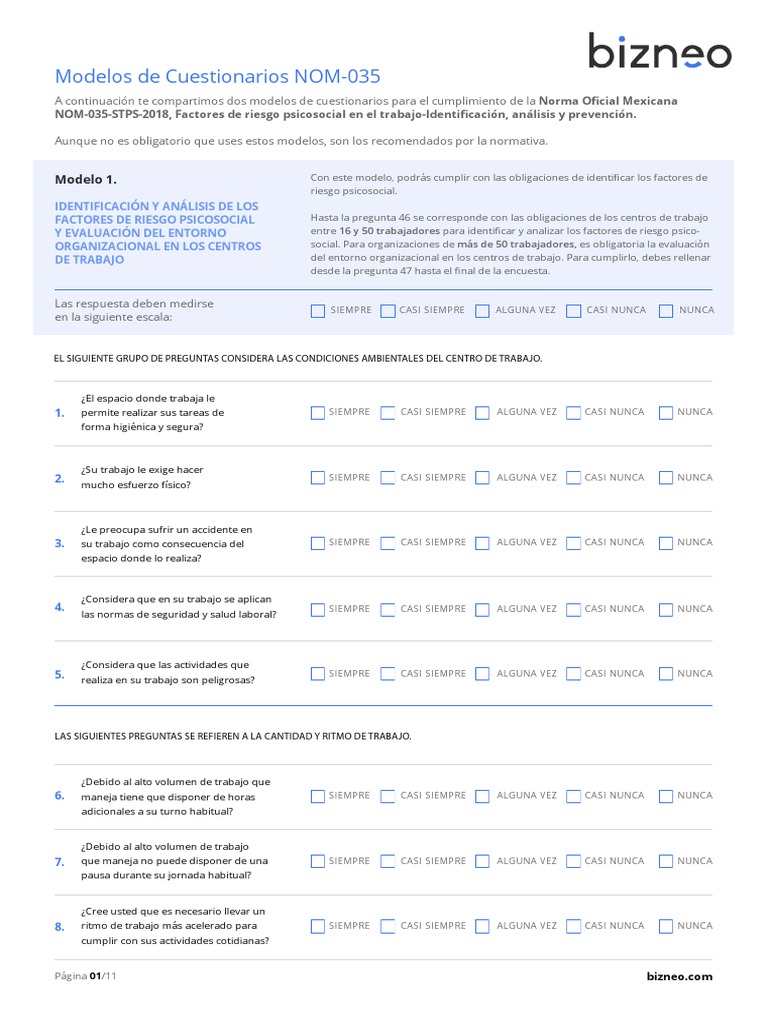 bizneo

Modelos de Cuestionarios NOM-035

A continuación te compartimos dos modelos de cuestionarios para el cumplimiento de la Norma Oficial Mexicana NOM-035-STPS-2018, Factores de riesgo psicosocial en el trabajo-Identificación, análisis y prevención.

Aunque no es obligatorio que uses estos modelos, son los recomendados por la normativa.

Modelo 1.

IDENTIFICACIÓN Y ANÁLISIS DE LOS FACTORES DE RIESGO PSICOSOCIAL Y EVALUACIÓN DEL ENTORNO ORGANIZACIONAL EN LOS CENTROS DE TRABAJO

Con este modelo, podrás cumplir con las obligaciones de identificar los factores de riesgo psicosocial.

Hasta la pregunta 46 se corresponde con las obligaciones de los centros de trabajo entre 16 y 50 trabajadores para identificar y analizar los factores de riesgo psicosocial. Para organizaciones de más de 50 trabajadores, es obligatoria la evaluación del entorno organizacional en los centros de trabajo. Para cumplirlo, debes rellenar desde la pregunta 47 hasta el final de la encuesta.

Las respuesta deben medirse en la siguiente escala: SIEMPRE CASI SIEMPRE ALGUNA VEZ CASI NUNCA NUNCA

EL SIGUIENTE GRUPO DE PREGUNTAS CONSIDERA LAS CONDICIONES AMBIENTALES DEL CENTRO DE TRABAJO.

1. ¿El espacio donde trabaja le permite realizar sus tareas de forma higiénica y segura? SIEMPRE CASI SIEMPRE ALGUNA VEZ CASI NUNCA NUNCA

2. ¿Su trabajo le exige hacer mucho esfuerzo físico? SIEMPRE CASI SIEMPRE ALGUNA VEZ CASI NUNCA NUNCA

3. ¿Le preocupa sufrir un accidente en su trabajo como consecuencia del espacio donde lo realiza? SIEMPRE CASI SIEMPRE ALGUNA VEZ CASI NUNCA NUNCA

4. ¿Considera que en su trabajo se aplican las normas de seguridad y salud laboral? SIEMPRE CASI SIEMPRE ALGUNA VEZ CASI NUNCA NUNCA

5. ¿Considera que las actividades que realiza en su trabajo son peligrosas? SIEMPRE CASI SIEMPRE ALGUNA VEZ CASI NUNCA NUNCA

LAS SIGUIENTES PREGUNTAS SE REFIEREN A LA CANTIDAD Y RITMO DE TRABAJO.

6. ¿Debido al alto volumen de trabajo que maneja tiene que disponer de horas adicionales a su turno habitual? SIEMPRE CASI SIEMPRE ALGUNA VEZ CASI NUNCA NUNCA

7. ¿Debido al alto volumen de trabajo que maneja no puede disponer de una pausa durante su jornada habitual? SIEMPRE CASI SIEMPRE ALGUNA VEZ CASI NUNCA NUNCA

8. ¿Cree usted que es necesario llevar un ritmo de trabajo más acelerado para cumplir con sus actividades cotidianas? SIEMPRE CASI SIEMPRE ALGUNA VEZ CASI NUNCA NUNCA

Página 01/11 bizneo.com